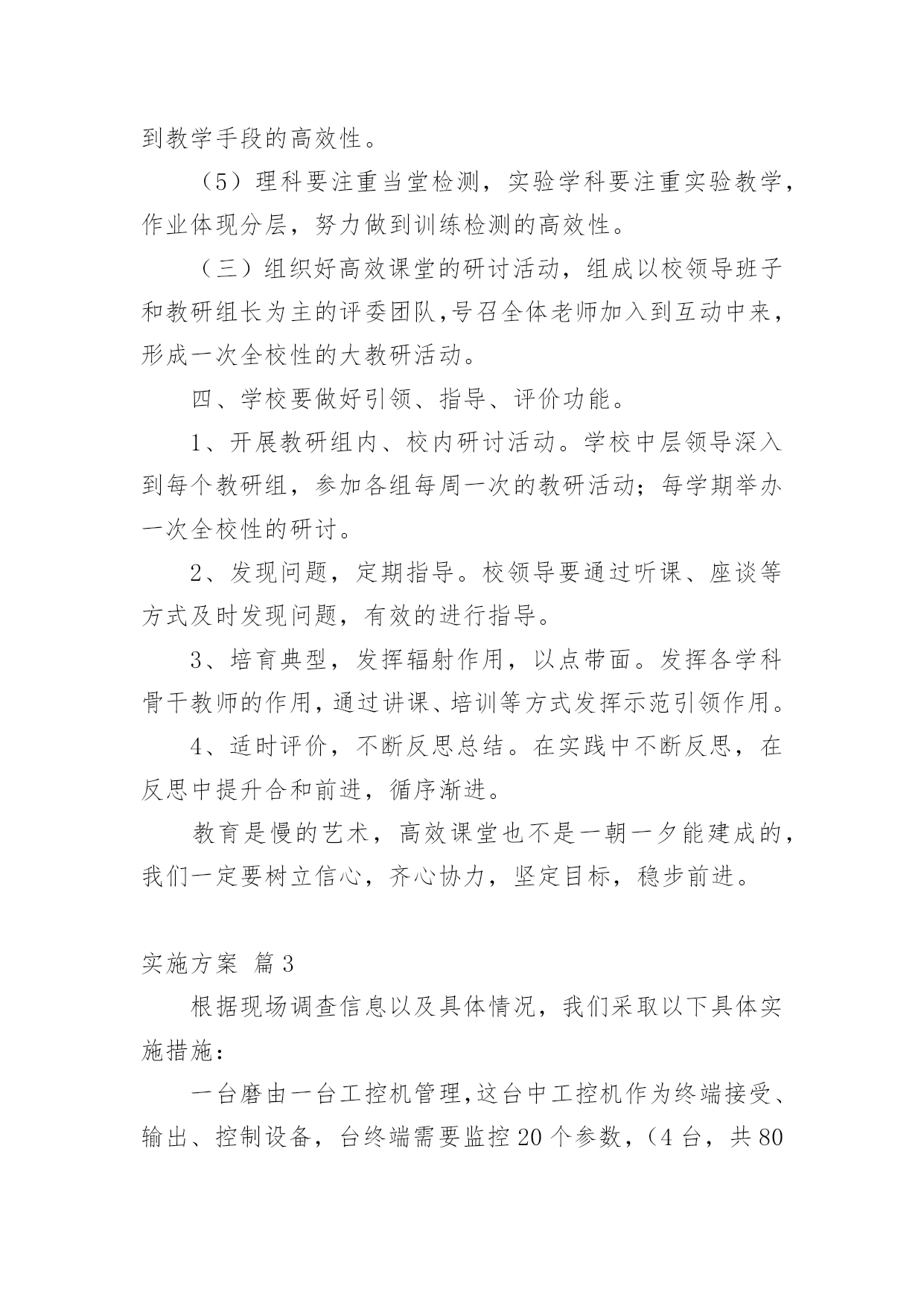 到教学手段的高效性。

（5）理科要注重当堂检测，实验学科要注重实验教学，作业体现分层，努力做到训练检测的高效性。

（三）组织好高效课堂的研讨活动，组成以校领导班子和教研组长为主的评委团队,号召全体老师加入到互动中来，形成一次全校性的大教研活动。

四、学校要做好引领、指导、评价功能。

1、开展教研组内、校内研讨活动。学校中层领导深入到每个教研组，参加各组每周一次的教研活动；每学期举办一次全校性的研讨。

2、发现问题，定期指导。校领导要通过听课、座谈等方式及时发现问题，有效的进行指导。

3、培育典型，发挥辐射作用，以点带面。发挥各学科骨干教师的作用，通过讲课、培训等方式发挥示范引领作用。

4、适时评价，不断反思总结。在实践中不断反思，在反思中提升合和前进，循序渐进。

教育是慢的艺术，高效课堂也不是一朝一夕能建成的，我们一定要树立信心，齐心协力，坚定目标，稳步前进。

实施方案 篇3

根据现场调查信息以及具体情况，我们采取以下具体实施措施：

一台磨由一台工控机管理,这台中工控机作为终端接受、输出、控制设备，台终端需要监控20个参数，（4台，共80